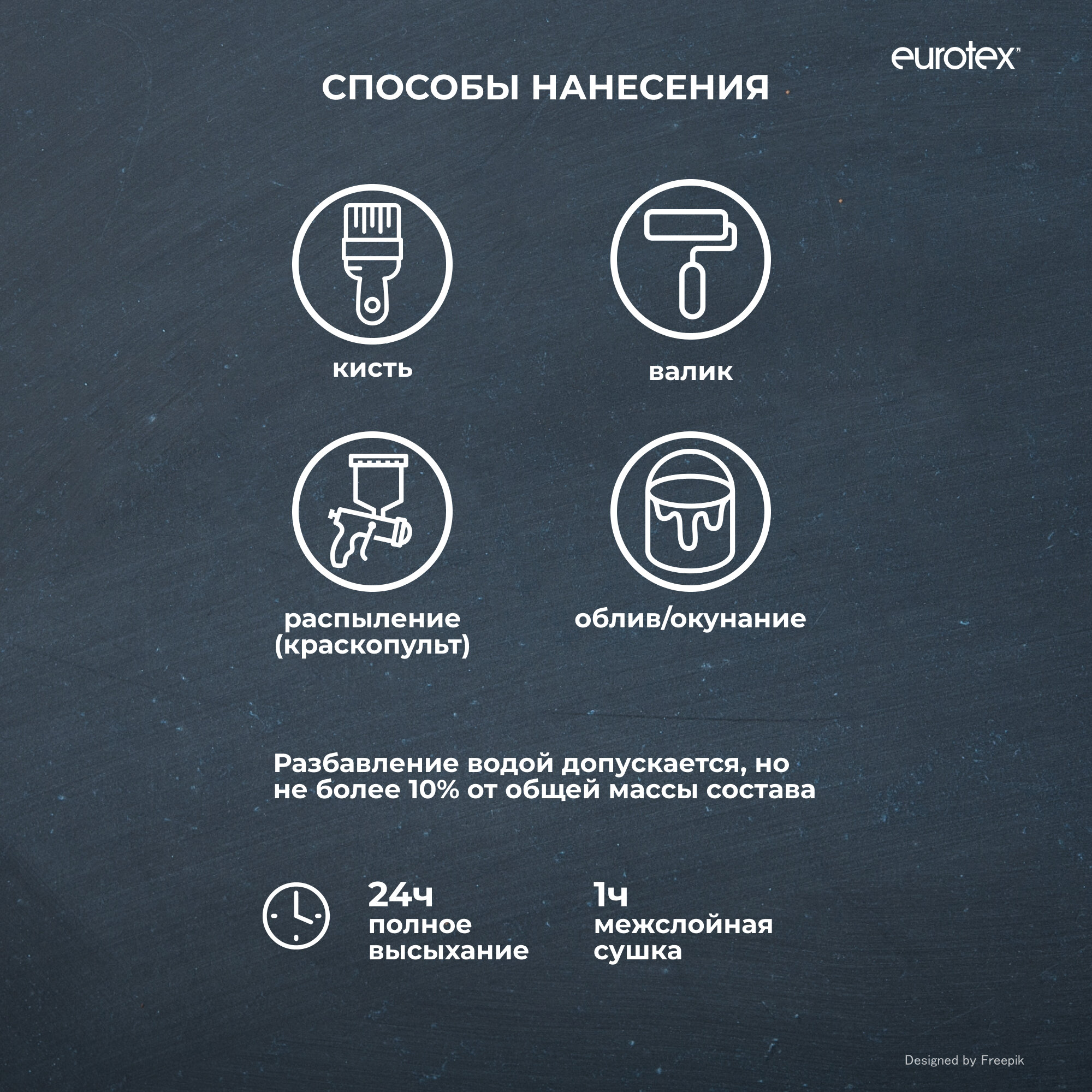 eurotex®

СПОСОБЫ НАНЕСЕНИЯ

кисть

валик

распыление (краскопульт)

облив/окунание

Разбавление водой допускается, но не более 10% от общей массы состава

24ч
полное
высыхание

1ч
межслойная
сушка

Designed by Freepik